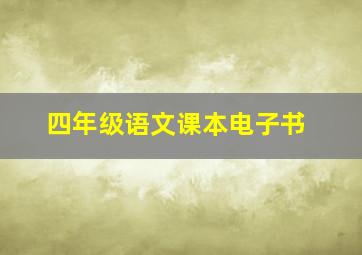 四年级语文课本电子书